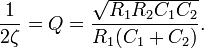 $\frac{1}{2\zeta} = Q = \frac{\sqrt{R_1 R_2 C_1 C_2}}{R_1(C_1 + C_2)}.$